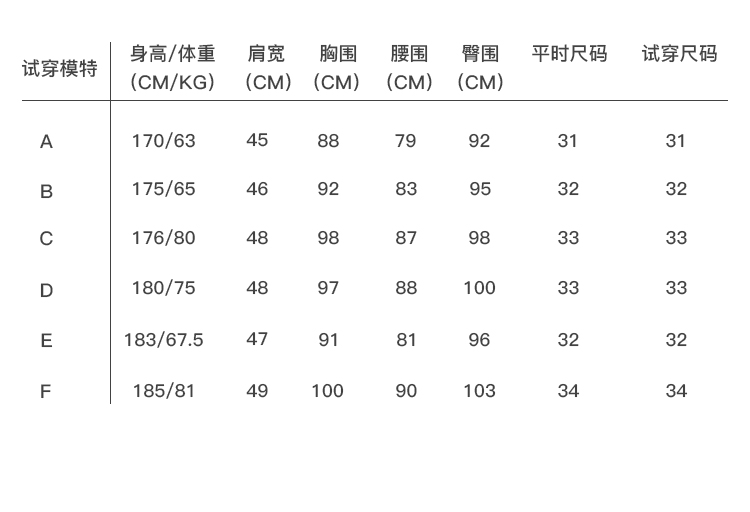 | 试穿模特 | 身高/体重 (CM/KG) | 肩宽 (CM) | 胸围 (CM) | 腰围 (CM) | 臀围 (CM) | 平时尺码 | 试穿尺码 |
|---|---|---|---|---|---|---|---|
| A | 170/63 | 45 | 88 | 79 | 92 | 31 | 31 |
| B | 175/65 | 46 | 92 | 83 | 95 | 32 | 32 |
| C | 176/80 | 48 | 98 | 87 | 98 | 33 | 33 |
| D | 180/75 | 48 | 97 | 88 | 100 | 33 | 33 |
| E | 183/67.5 | 47 | 91 | 81 | 96 | 32 | 32 |
| F | 185/81 | 49 | 100 | 90 | 103 | 34 | 34 |